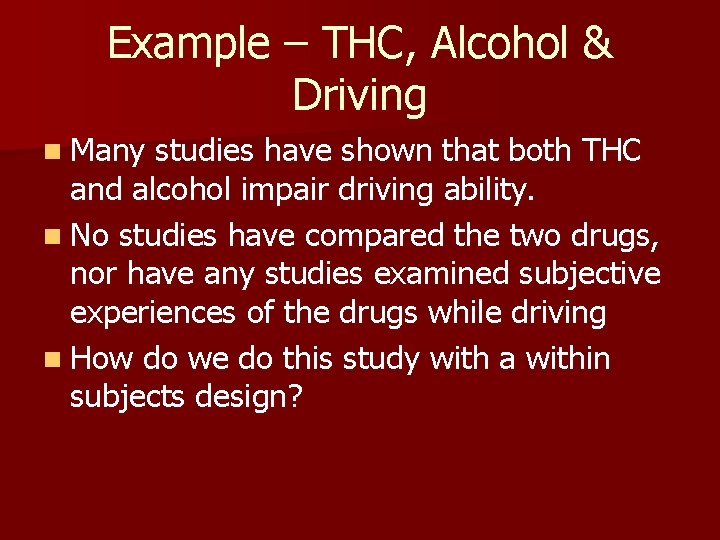 Example – THC, Alcohol & Driving

Many studies have shown that both THC and alcohol impair driving ability.

No studies have compared the two drugs, nor have any studies examined subjective experiences of the drugs while driving

How do we do this study with a within subjects design?